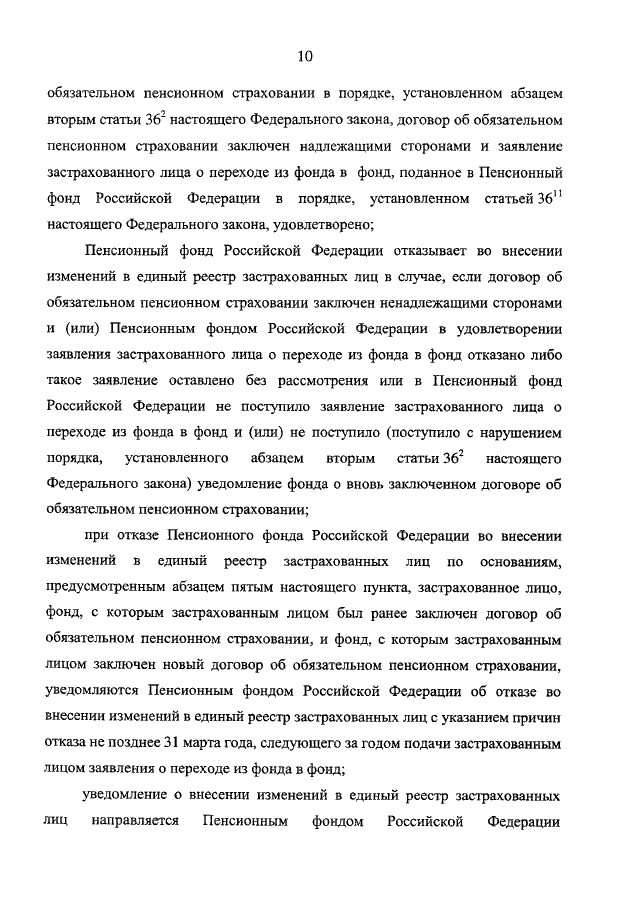 10

обязательном пенсионном страховании в порядке, установленном абзацем вторым статьи $36^2$ настоящего Федерального закона, договор об обязательном пенсионном страховании заключен надлежащими сторонами и заявление застрахованного лица о переходе из фонда в фонд, поданное в Пенсионный фонд Российской Федерации в порядке, установленном статьей $36^{11}$ настоящего Федерального закона, удовлетворено;

Пенсионный фонд Российской Федерации отказывает во внесении изменений в единый реестр застрахованных лиц в случае, если договор об обязательном пенсионном страховании заключен ненадлежащими сторонами и (или) Пенсионным фондом Российской Федерации в удовлетворении заявления застрахованного лица о переходе из фонда в фонд отказано либо такое заявление оставлено без рассмотрения или в Пенсионный фонд Российской Федерации не поступило заявление застрахованного лица о переходе из фонда в фонд и (или) не поступило (поступило с нарушением порядка, установленного абзацем вторым статьи $36^2$ настоящего Федерального закона) уведомление фонда о вновь заключенном договоре об обязательном пенсионном страховании;

при отказе Пенсионного фонда Российской Федерации во внесении изменений в единый реестр застрахованных лиц по основаниям, предусмотренным абзацем пятым настоящего пункта, застрахованное лицо, фонд, с которым застрахованным лицом был ранее заключен договор об обязательном пенсионном страховании, и фонд, с которым застрахованным лицом заключен новый договор об обязательном пенсионном страховании, уведомляются Пенсионным фондом Российской Федерации об отказе во внесении изменений в единый реестр застрахованных лиц с указанием причин отказа не позднее 31 марта года, следующего за годом подачи застрахованным лицом заявления о переходе из фонда в фонд;

уведомление о внесении изменений в единый реестр застрахованных лиц направляется Пенсионным фондом Российской Федерации